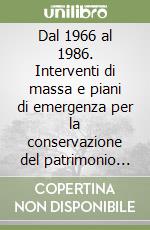 unilibro

Dal 1966 al 1986. Interventi di massa e piani di emergenza per la conservazione del patrimonio...

COPERTINA NON DISPONIBILE